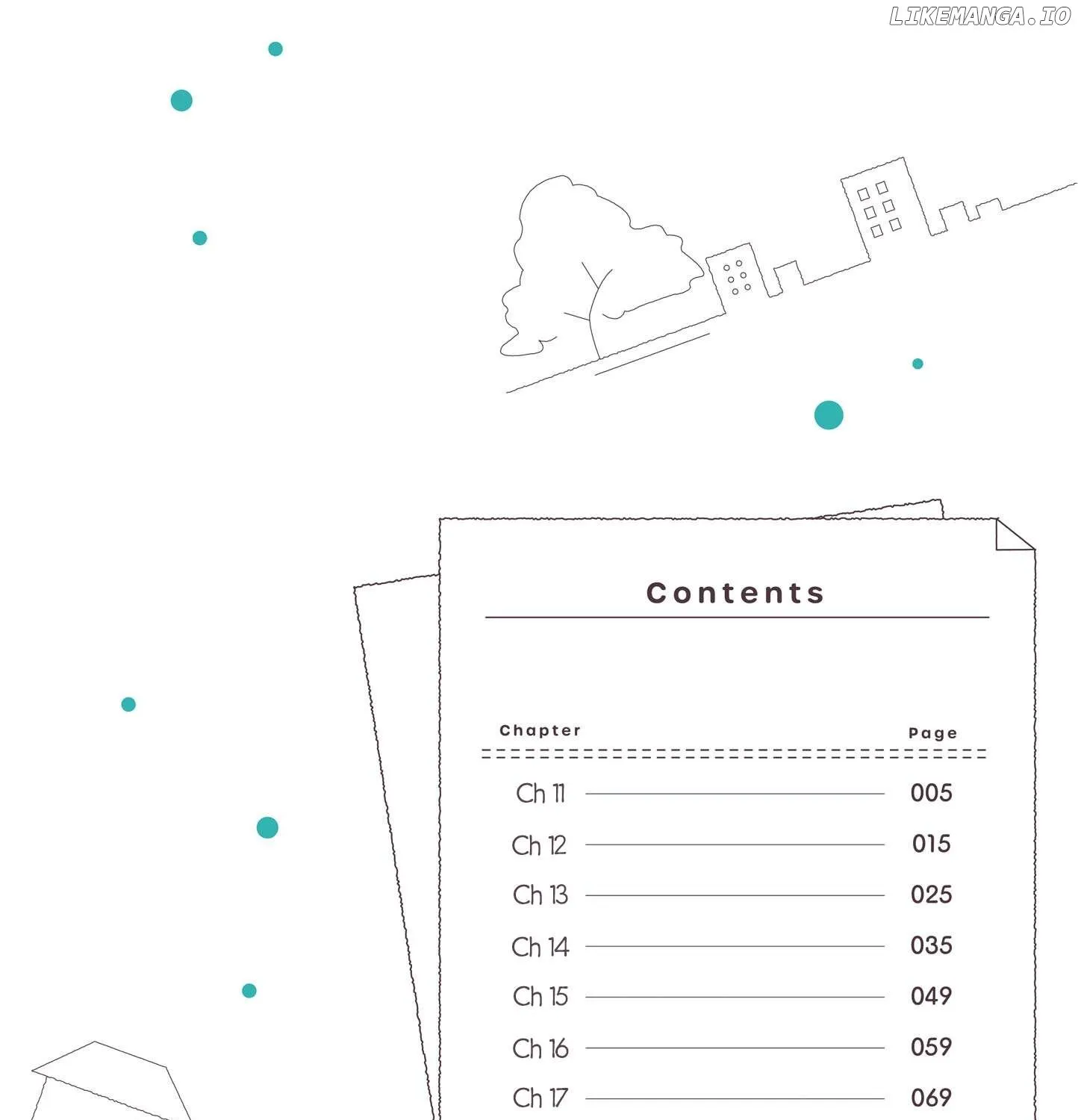 LIKEMANGA.IO

Contents

| Chapter | Page |
|---|---|
| Ch 11 | 005 |
| Ch 12 | 015 |
| Ch 13 | 025 |
| Ch 14 | 035 |
| Ch 15 | 049 |
| Ch 16 | 059 |
| Ch 17 | 069 |